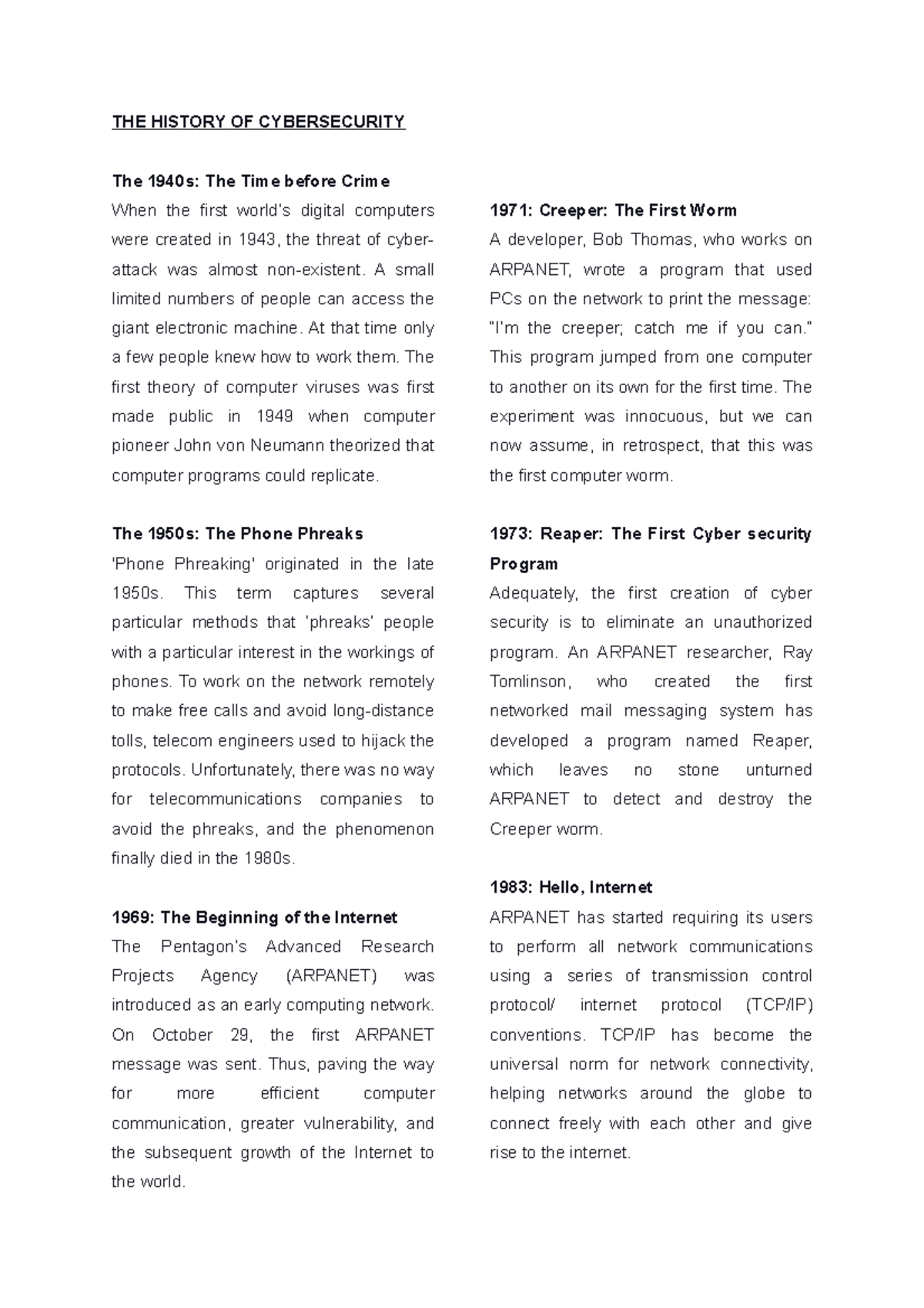 THE HISTORY OF CYBERSECURITY

The 1940s: The Time before Crime
When the first world's digital computers were created in 1943, the threat of cyber-attack was almost non-existent. A small limited numbers of people can access the giant electronic machine. At that time only a few people knew how to work them. The first theory of computer viruses was first made public in 1949 when computer pioneer John von Neumann theorized that computer programs could replicate.

The 1950s: The Phone Phreaks
'Phone Phreaking' originated in the late 1950s. This term captures several particular methods that 'phreaks' people with a particular interest in the workings of phones. To work on the network remotely to make free calls and avoid long-distance tolls, telecom engineers used to hijack the protocols. Unfortunately, there was no way for telecommunications companies to avoid the phreaks, and the phenomenon finally died in the 1980s.

1969: The Beginning of the Internet
The Pentagon's Advanced Research Projects Agency (ARPANET) was introduced as an early computing network. On October 29, the first ARPANET message was sent. Thus, paving the way for more efficient computer communication, greater vulnerability, and the subsequent growth of the Internet to the world.

1971: Creeper: The First Worm
A developer, Bob Thomas, who works on ARPANET, wrote a program that used PCs on the network to print the message: "I'm the creeper; catch me if you can." This program jumped from one computer to another on its own for the first time. The experiment was innocuous, but we can now assume, in retrospect, that this was the first computer worm.

1973: Reaper: The First Cyber security Program
Adequately, the first creation of cyber security is to eliminate an unauthorized program. An ARPANET researcher, Ray Tomlinson, who created the first networked mail messaging system has developed a program named Reaper, which leaves no stone unturned ARPANET to detect and destroy the Creeper worm.

1983: Hello, Internet
ARPANET has started requiring its users to perform all network communications using a series of transmission control protocol/ internet protocol (TCP/IP) conventions. TCP/IP has become the universal norm for network connectivity, helping networks around the globe to connect freely with each other and give rise to the internet.